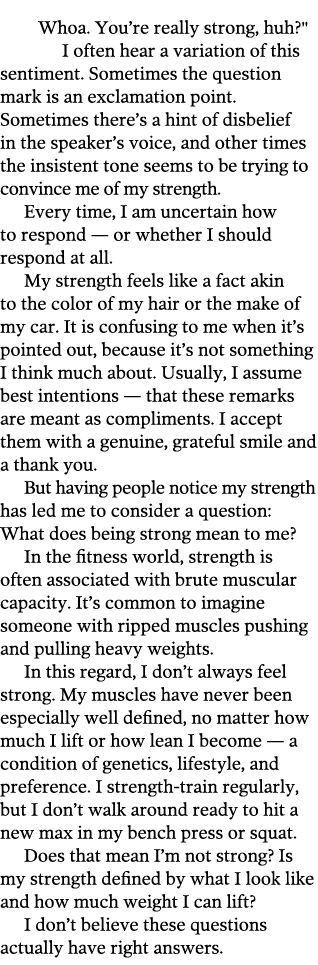 Whoa. You're really strong, huh?"

I often hear a variation of this sentiment. Sometimes the question mark is an exclamation point. Sometimes there's a hint of disbelief in the speaker's voice, and other times the insistent tone seems to be trying to convince me of my strength.

Every time, I am uncertain how to respond — or whether I should respond at all.

My strength feels like a fact akin to the color of my hair or the make of my car. It is confusing to me when it's pointed out, because it's not something I think much about. Usually, I assume best intentions — that these remarks are meant as compliments. I accept them with a genuine, grateful smile and a thank you.

But having people notice my strength has led me to consider a question: What does being strong mean to me?

In the fitness world, strength is often associated with brute muscular capacity. It's common to imagine someone with ripped muscles pushing and pulling heavy weights.

In this regard, I don't always feel strong. My muscles have never been especially well defined, no matter how much I lift or how lean I become — a condition of genetics, lifestyle, and preference. I strength-train regularly, but I don't walk around ready to hit a new max in my bench press or squat.

Does that mean I'm not strong? Is my strength defined by what I look like and how much weight I can lift?

I don't believe these questions actually have right answers.